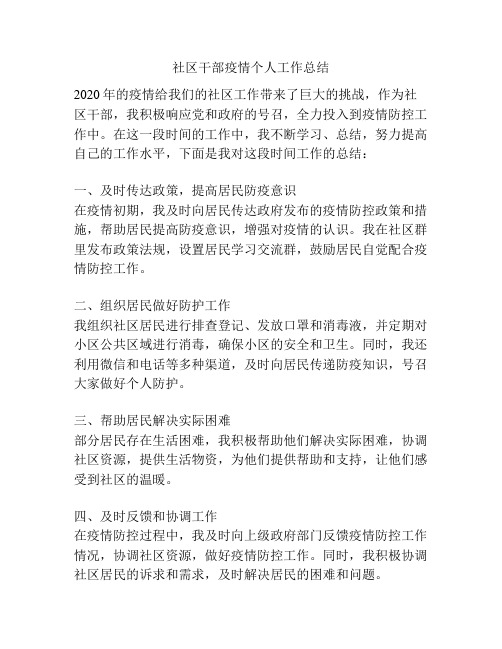 社区干部疫情个人工作总结

2020年的疫情给我们的社区工作带来了巨大的挑战，作为社区干部，我积极响应党和政府的号召，全力投入到疫情防控工作中。在这一段时间的工作中，我不断学习、总结，努力提高自己的工作水平，下面是我对这段时间工作的总结：

一、及时传达政策，提高居民防疫意识
在疫情初期，我及时向居民传达政府发布的疫情防控政策和措施，帮助居民提高防疫意识，增强对疫情的认识。我在社区群里发布政策法规，设置居民学习交流群，鼓励居民自觉配合疫情防控工作。

二、组织居民做好防护工作
我组织社区居民进行排查登记、发放口罩和消毒液，并定期对小区公共区域进行消毒，确保小区的安全和卫生。同时，我还利用微信和电话等多种渠道，及时向居民传递防疫知识，号召大家做好个人防护。

三、帮助居民解决实际困难
部分居民存在生活困难，我积极帮助他们解决实际困难，协调社区资源，提供生活物资，为他们提供帮助和支持，让他们感受到社区的温暖。

四、及时反馈和协调工作
在疫情防控过程中，我及时向上级政府部门反馈疫情防控工作情况，协调社区资源，做好疫情防控工作。同时，我积极协调社区居民的诉求和需求，及时解决居民的困难和问题。